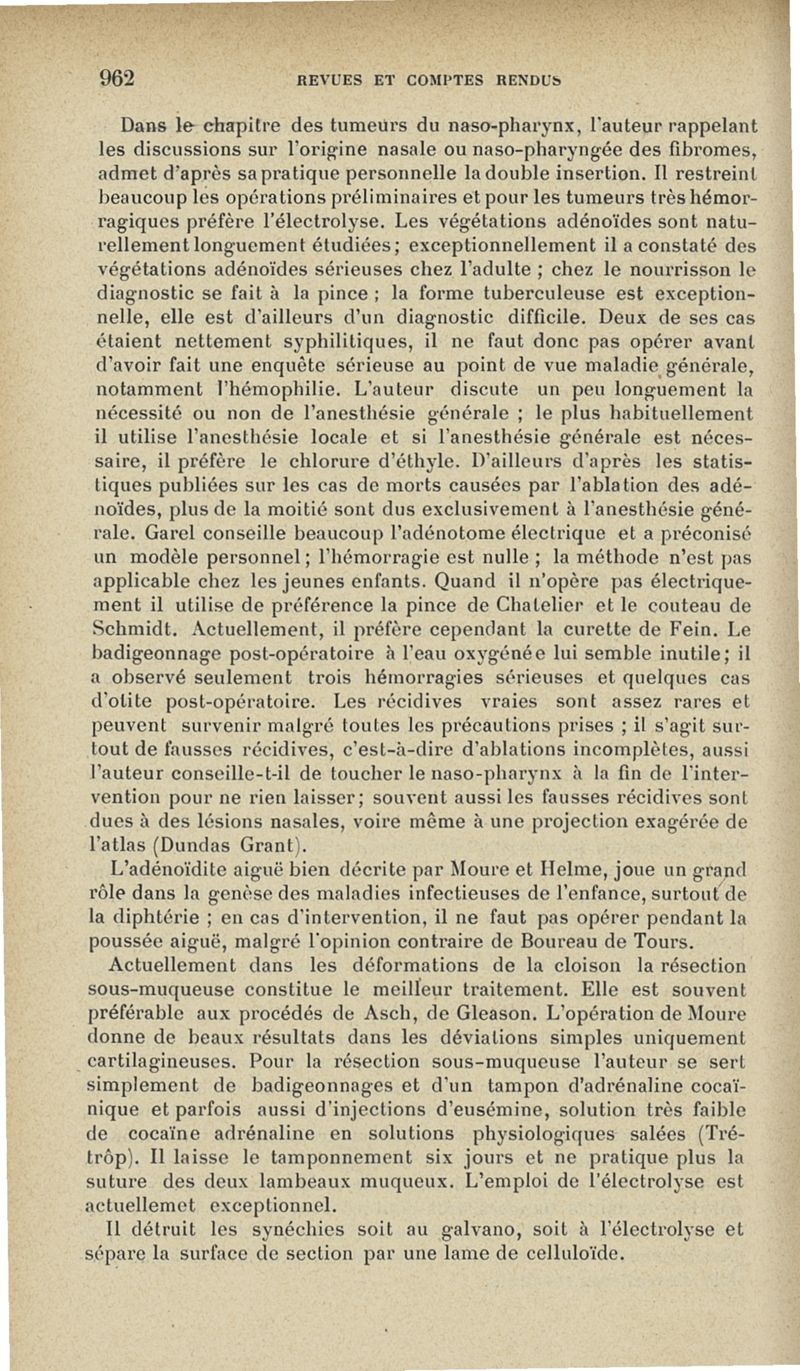 962 REVUES ET COMPTES RENDUS

Dans le chapitre des tumeurs du naso-pharynx, l'auteur rappelant les discussions sur l'origine nasale ou naso-pharyngée des fibromes, admet d'après sa pratique personnelle la double insertion. Il restreint beaucoup les opérations préliminaires et pour les tumeurs très hémorragiques préfère l'électrolyse. Les végétations adénoïdes sont naturellement longuement étudiées; exceptionnellement il a constaté des végétations adénoïdes sérieuses chez l'adulte ; chez le nourrisson le diagnostic se fait à la pince ; la forme tuberculeuse est exceptionnelle, elle est d'ailleurs d'un diagnostic difficile. Deux de ses cas étaient nettement syphilitiques, il ne faut donc pas opérer avant d'avoir fait une enquête sérieuse au point de vue maladie générale, notamment l'hémophilie. L'auteur discute un peu longuement la nécessité ou non de l'anesthésie générale ; le plus habituellement il utilise l'anesthésie locale et si l'anesthésie générale est nécessaire, il préfère le chlorure d'éthyle. D'ailleurs d'après les statistiques publiées sur les cas de morts causées par l'ablation des adénoïdes, plus de la moitié sont dus exclusivement à l'anesthésie générale. Garel conseille beaucoup l'adénotome électrique et a préconisé un modèle personnel; l'hémorragie est nulle ; la méthode n'est pas applicable chez les jeunes enfants. Quand il n'opère pas électriquement il utilise de préférence la pince de Chatelier et le couteau de Schmidt. Actuellement, il préfère cependant la curette de Fein. Le badigeonnage post-opératoire à l'eau oxygénée lui semble inutile; il a observé seulement trois hémorragies sérieuses et quelques cas d'otite post-opératoire. Les récidives vraies sont assez rares et peuvent survenir malgré toutes les précautions prises ; il s'agit surtout de fausses récidives, c'est-à-dire d'ablations incomplètes, aussi l'auteur conseille-t-il de toucher le naso-pharynx à la fin de l'intervention pour ne rien laisser; souvent aussi les fausses récidives sont dues à des lésions nasales, voire même à une projection exagérée de l'atlas (Dundas Grant).

L'adénoïdite aiguë bien décrite par Moure et Helme, joue un grand rôle dans la genèse des maladies infectieuses de l'enfance, surtout de la diphtérie ; en cas d'intervention, il ne faut pas opérer pendant la poussée aiguë, malgré l'opinion contraire de Boureau de Tours.

Actuellement dans les déformations de la cloison la résection sous-muqueuse constitue le meilleur traitement. Elle est souvent préférable aux procédés de Asch, de Gleason. L'opération de Moure donne de beaux résultats dans les déviations simples uniquement cartilagineuses. Pour la résection sous-muqueuse l'auteur se sert simplement de badigeonnages et d'un tampon d'adrénaline cocaïnique et parfois aussi d'injections d'eusémine, solution très faible de cocaïne adrénaline en solutions physiologiques salées (Trétrôp). Il laisse le tamponnement six jours et ne pratique plus la suture des deux lambeaux muqueux. L'emploi de l'électrolyse est actuellemet exceptionnel.

Il détruit les synéchies soit au galvano, soit à l'électrolyse et sépare la surface de section par une lame de celluloïde.